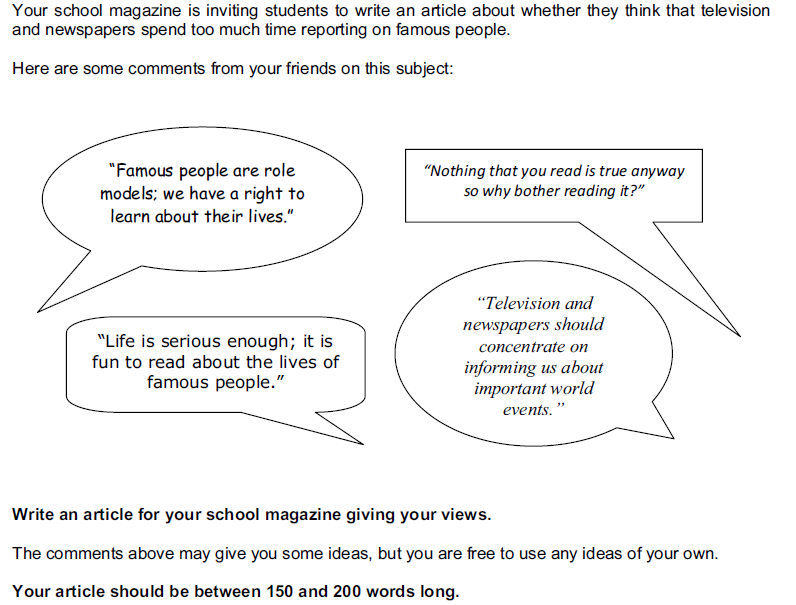 Your school magazine is inviting students to write an article about whether they think that television and newspapers spend too much time reporting on famous people.

Here are some comments from your friends on this subject:

"Famous people are role models; we have a right to learn about their lives."

"Nothing that you read is true anyway so why bother reading it?"

"Life is serious enough; it is fun to read about the lives of famous people."

"Television and newspapers should concentrate on informing us about important world events."

Write an article for your school magazine giving your views.

The comments above may give you some ideas, but you are free to use any ideas of your own.

Your article should be between 150 and 200 words long.